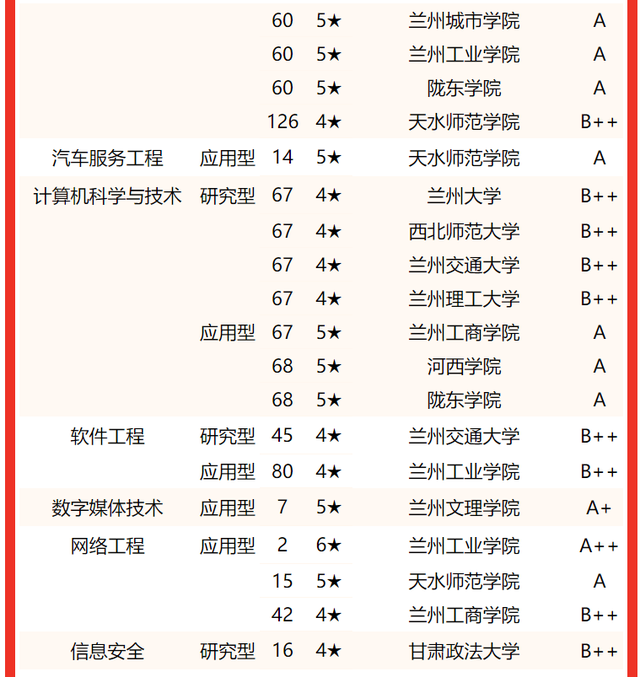 |  |  |  |  |  |  |
|---|---|---|---|---|---|
|  |  | 60 | 5★ | 兰州城市学院 | A |
|  |  | 60 | 5★ | 兰州工业学院 | A |
|  |  | 60 | 5★ | 陇东学院 | A |
|  |  | 126 | 4★ | 天水师范学院 | B++ |
| 汽车服务工程 | 应用型 | 14 | 5★ | 天水师范学院 | A |
| 计算机科学与技术 | 研究型 | 67 | 4★ | 兰州大学 | B++ |
|  |  | 67 | 4★ | 西北师范大学 | B++ |
|  |  | 67 | 4★ | 兰州交通大学 | B++ |
|  |  | 67 | 4★ | 兰州理工大学 | B++ |
|  | 应用型 | 67 | 5★ | 兰州工商学院 | A |
|  |  | 68 | 5★ | 河西学院 | A |
|  |  | 68 | 5★ | 陇东学院 | A |
| 软件工程 | 研究型 | 45 | 4★ | 兰州交通大学 | B++ |
|  | 应用型 | 80 | 4★ | 兰州工业学院 | B++ |
| 数字媒体技术 | 应用型 | 7 | 5★ | 兰州文理学院 | A+ |
| 网络工程 | 应用型 | 2 | 6★ | 兰州工业学院 | A++ |
|  |  | 15 | 5★ | 天水师范学院 | A |
|  |  | 42 | 4★ | 兰州工商学院 | B++ |
| 信息安全 | 研究型 | 16 | 4★ | 甘肃政法大学 | B++ |